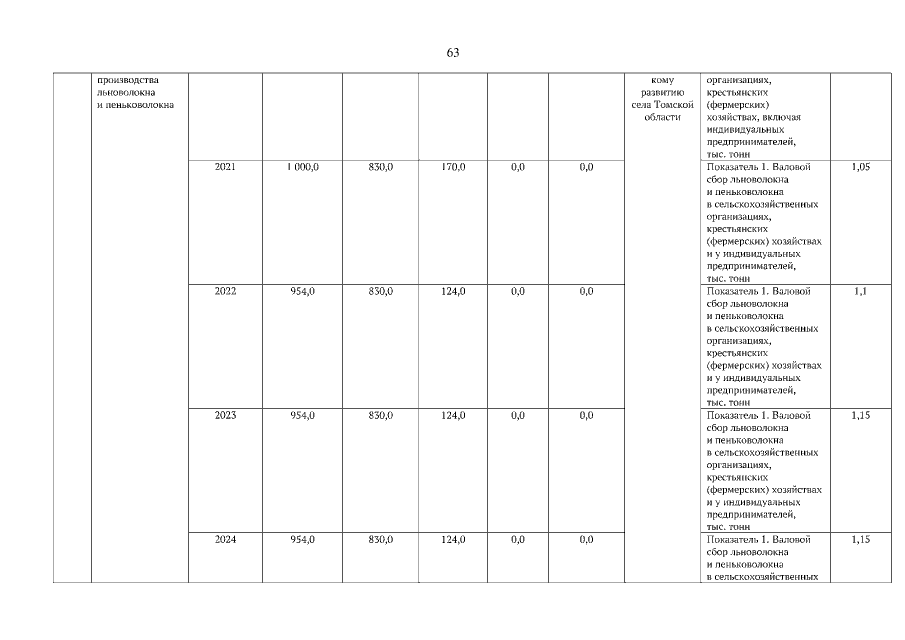 63

|  | производства льноволокна и пеньковолокна |  |  |  |  |  |  | кому развитию села Томской области | организациях, крестьянских (фермерских) хозяйствах, включая индивидуальных предпринимателей, тыс. тонн |  |
|---|---|---|---|---|---|---|---|---|---|---|
|  |  | 2021 | 1 000,0 | 830,0 | 170,0 | 0,0 | 0,0 |  | Показатель 1. Валовой сбор льноволокна и пеньковолокна в сельскохозяйственных организациях, крестьянских (фермерских) хозяйствах и у индивидуальных предпринимателей, тыс. тонн | 1,05 |
|  |  | 2022 | 954,0 | 830,0 | 124,0 | 0,0 | 0,0 |  | Показатель 1. Валовой сбор льноволокна и пеньковолокна в сельскохозяйственных организациях, крестьянских (фермерских) хозяйствах и у индивидуальных предпринимателей, тыс. тонн | 1,1 |
|  |  | 2023 | 954,0 | 830,0 | 124,0 | 0,0 | 0,0 |  | Показатель 1. Валовой сбор льноволокна и пеньковолокна в сельскохозяйственных организациях, крестьянских (фермерских) хозяйствах и у индивидуальных предпринимателей, тыс. тонн | 1,15 |
|  |  | 2024 | 954,0 | 830,0 | 124,0 | 0,0 | 0,0 |  | Показатель 1. Валовой сбор льноволокна и пеньковолокна в сельскохозяйственных | 1,15 |